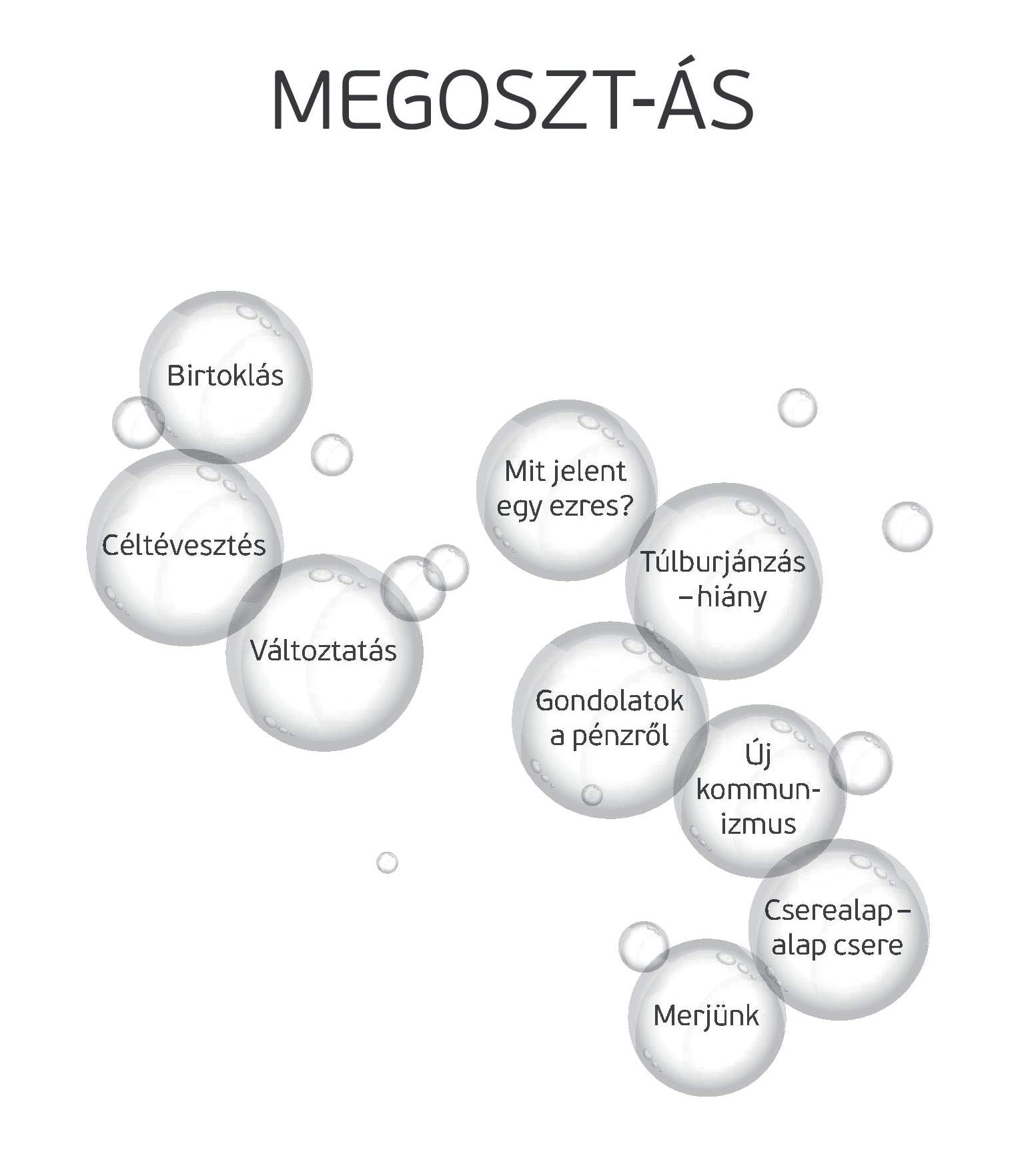 MEGOSZT-ÁS

Birtoklás

Céltévesztés

Változtatás

Mit jelent egy ezres?

Túlburjánzás – hiány

Gondolatok a pénzről

Új kommunizmus

Cserealap – alap csere

Merjünk